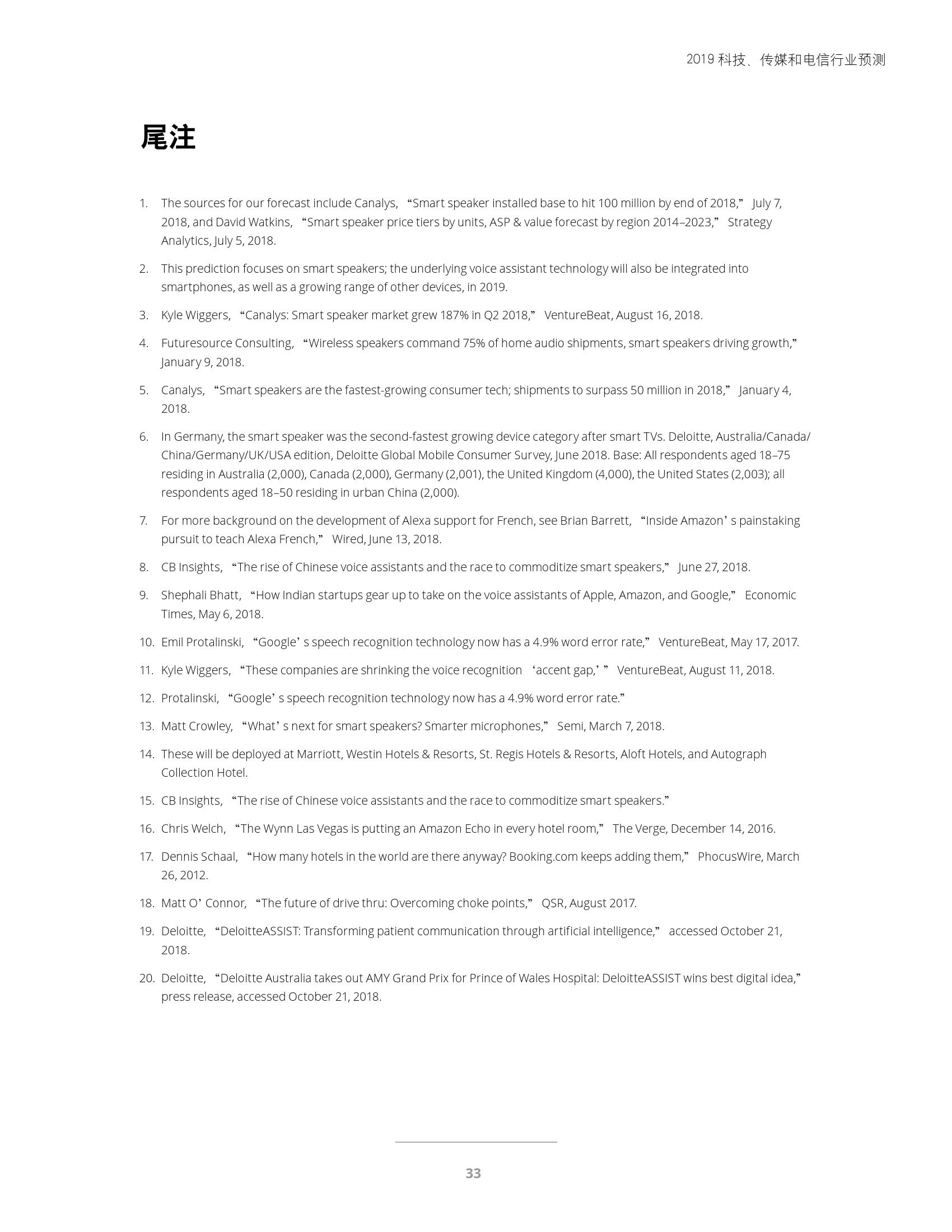 2019 科技、传媒和电信行业预测

尾注

1. The sources for our forecast include Canalys, “Smart speaker installed base to hit 100 million by end of 2018,” July 7, 2018, and David Watkins, “Smart speaker price tiers by units, ASP & value forecast by region 2014–2023,” Strategy Analytics, July 5, 2018.

2. This prediction focuses on smart speakers; the underlying voice assistant technology will also be integrated into smartphones, as well as a growing range of other devices, in 2019.

3. Kyle Wiggers, “Canalys: Smart speaker market grew 187% in Q2 2018,” VentureBeat, August 16, 2018.

4. Futuresource Consulting, “Wireless speakers command 75% of home audio shipments, smart speakers driving growth,” January 9, 2018.

5. Canalys, “Smart speakers are the fastest-growing consumer tech; shipments to surpass 50 million in 2018,” January 4, 2018.

6. In Germany, the smart speaker was the second-fastest growing device category after smart TVs. Deloitte, Australia/Canada/China/Germany/UK/USA edition, Deloitte Global Mobile Consumer Survey, June 2018. Base: All respondents aged 18–75 residing in Australia (2,000), Canada (2,000), Germany (2,001), the United Kingdom (4,000), the United States (2,003); all respondents aged 18–50 residing in urban China (2,000).

7. For more background on the development of Alexa support for French, see Brian Barrett, “Inside Amazon’s painstaking pursuit to teach Alexa French,” Wired, June 13, 2018.

8. CB Insights, “The rise of Chinese voice assistants and the race to commoditize smart speakers,” June 27, 2018.

9. Shephali Bhatt, “How Indian startups gear up to take on the voice assistants of Apple, Amazon, and Google,” Economic Times, May 6, 2018.

10. Emil Protalinski, “Google’s speech recognition technology now has a 4.9% word error rate,” VentureBeat, May 17, 2017.

11. Kyle Wiggers, “These companies are shrinking the voice recognition ‘accent gap,’” VentureBeat, August 11, 2018.

12. Protalinski, “Google’s speech recognition technology now has a 4.9% word error rate.”

13. Matt Crowley, “What’s next for smart speakers? Smarter microphones,” Semi, March 7, 2018.

14. These will be deployed at Marriott, Westin Hotels & Resorts, St. Regis Hotels & Resorts, Aloft Hotels, and Autograph Collection Hotel.

15. CB Insights, “The rise of Chinese voice assistants and the race to commoditize smart speakers.”

16. Chris Welch, “The Wynn Las Vegas is putting an Amazon Echo in every hotel room,” The Verge, December 14, 2016.

17. Dennis Schaal, “How many hotels in the world are there anyway? Booking.com keeps adding them,” PhocusWire, March 26, 2012.

18. Matt O’Connor, “The future of drive thru: Overcoming choke points,” QSR, August 2017.

19. Deloitte, “DeloitteASSIST: Transforming patient communication through artificial intelligence,” accessed October 21, 2018.

20. Deloitte, “Deloitte Australia takes out AMY Grand Prix for Prince of Wales Hospital: DeloitteASSIST wins best digital idea,” press release, accessed October 21, 2018.

33